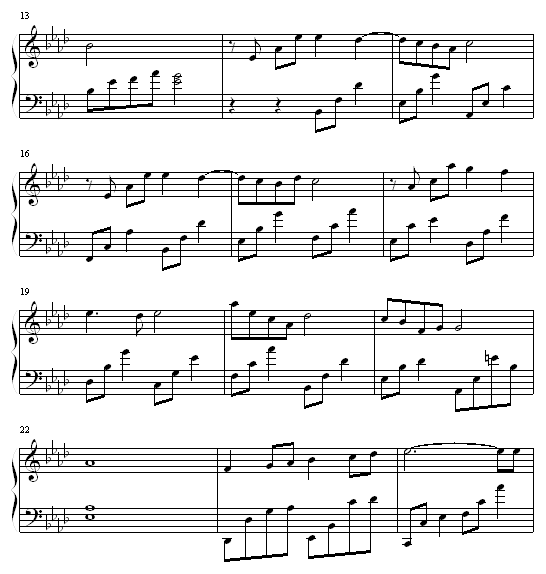 13

16

19

22